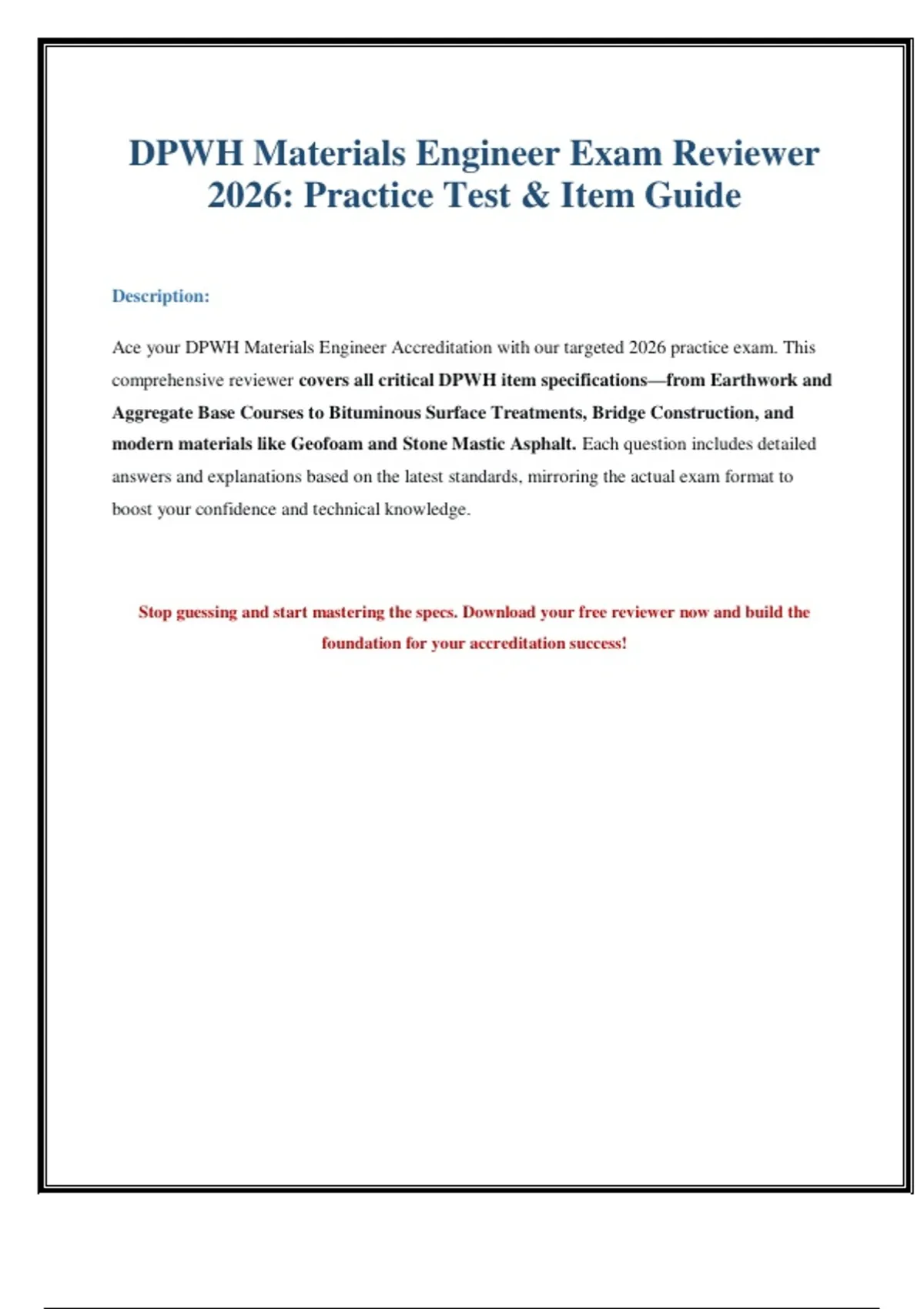 DPWH Materials Engineer Exam Reviewer 2026: Practice Test & Item Guide

Description:

Ace your DPWH Materials Engineer Accreditation with our targeted 2026 practice exam. This comprehensive reviewer covers all critical DPWH item specifications—from Earthwork and Aggregate Base Courses to Bituminous Surface Treatments, Bridge Construction, and modern materials like Geofoam and Stone Mastic Asphalt. Each question includes detailed answers and explanations based on the latest standards, mirroring the actual exam format to boost your confidence and technical knowledge.

Stop guessing and start mastering the specs. Download your free reviewer now and build the foundation for your accreditation success!